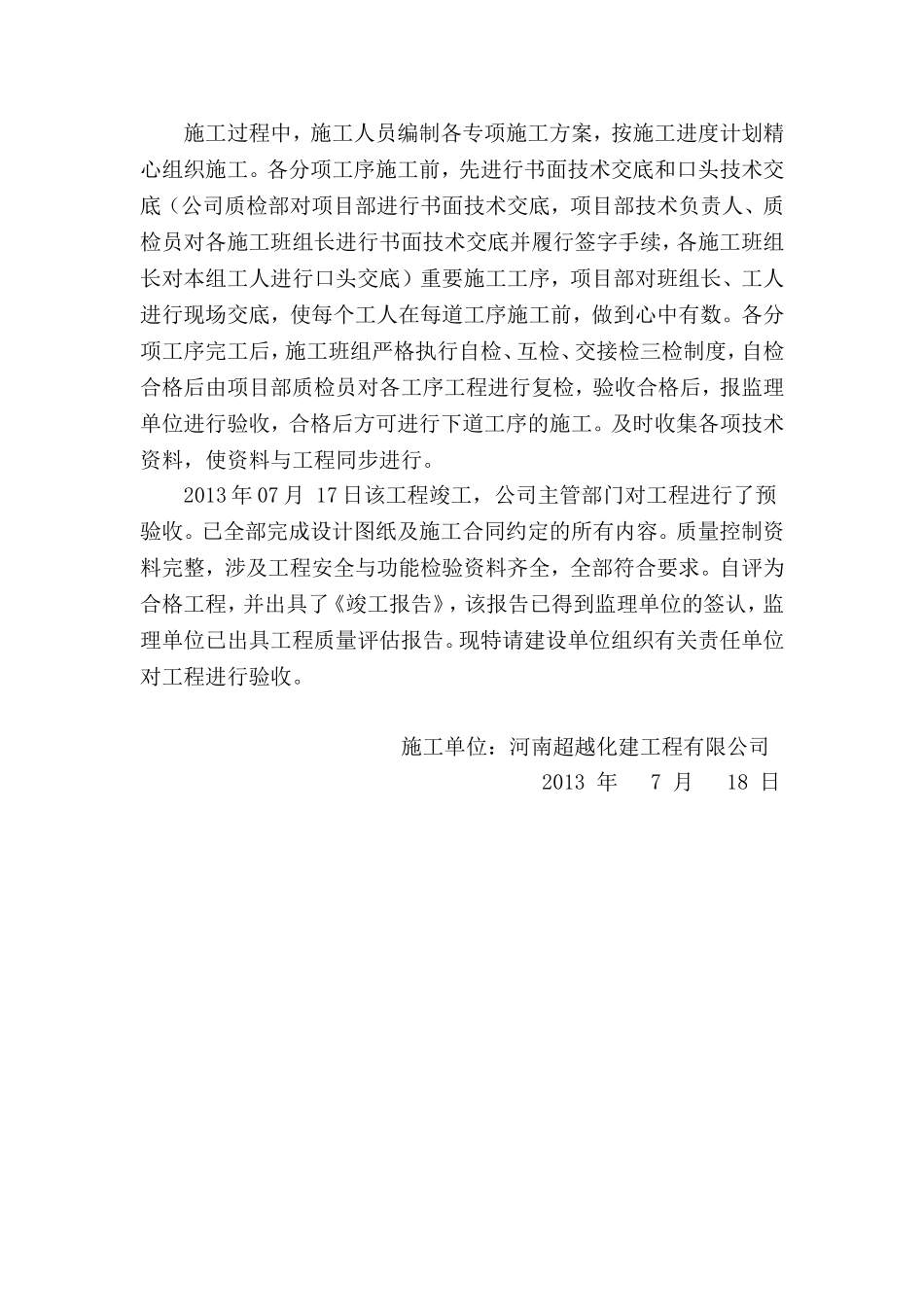 施工过程中，施工人员编制各专项施工方案，按施工进度计划精心组织施工。各分项工序施工前，先进行书面技术交底和口头技术交底（公司质检部对项目部进行书面技术交底，项目部技术负责人、质检员对各施工班组长进行书面技术交底并履行签字手续，各施工班组长对本组工人进行口头交底）重要施工工序，项目部对班组长、工人进行现场交底，使每个工人在每道工序施工前，做到心中有数。各分项工序完工后，施工班组严格执行自检、互检、交接检三检制度，自检合格后由项目部质检员对各工序工程进行复检，验收合格后，报监理单位进行验收，合格后方可进行下道工序的施工。及时收集各项技术资料，使资料与工程同步进行。

2013 年 07 月 17 日该工程竣工，公司主管部门对工程进行了预验收。已全部完成设计图纸及施工合同约定的所有内容。质量控制资料完整，涉及工程安全与功能检验资料齐全，全部符合要求。自评为合格工程，并出具了《竣工报告》，该报告已得到监理单位的签认，监理单位已出具工程质量评估报告。现特请建设单位组织有关责任单位对工程进行验收。

施工单位：河南超越化建工程有限公司
2013 年 7 月 18 日